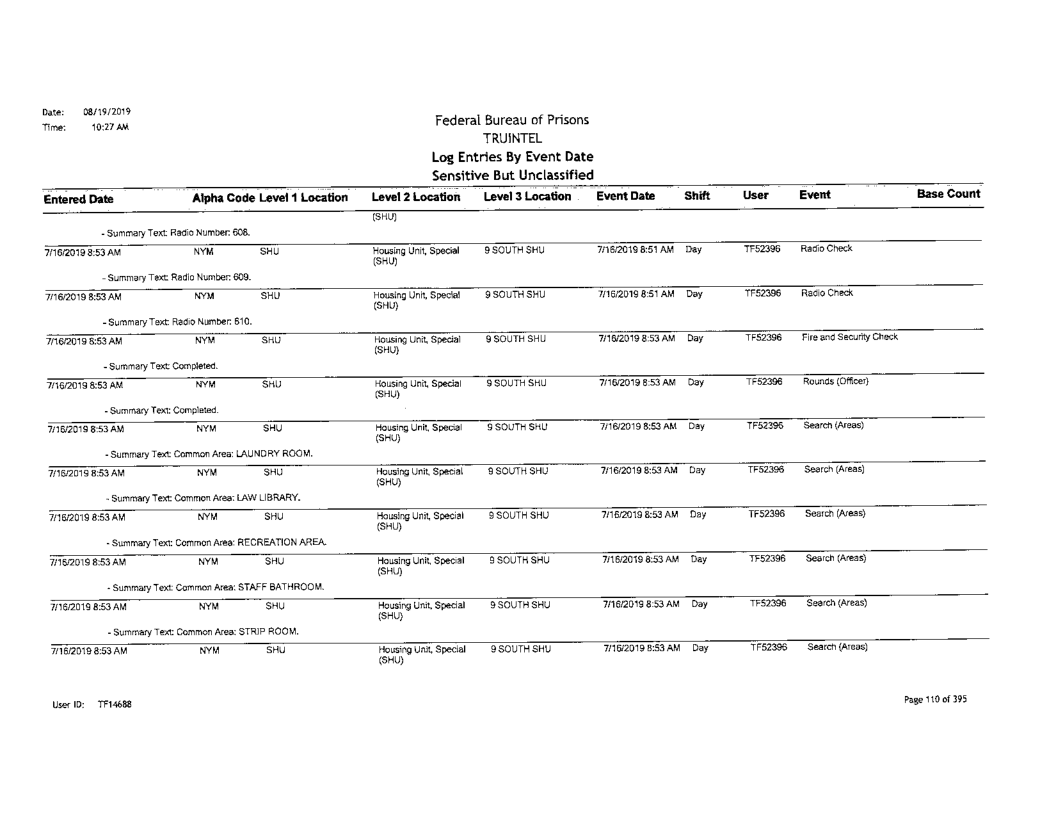 Date: 08/19/2019
Time: 10:27 AM

Federal Bureau of Prisons
TRUINTEL
Log Entries By Event Date
Sensitive But Unclassified

| Entered Date | Alpha Code | Level 1 Location | Level 2 Location | Level 3 Location | Event Date | Shift | User | Event | Base Count |
|---|---|---|---|---|---|---|---|---|---|
| | | | (SHU) | | | | | | |
| - Summary Text: Radio Number: 608. | | | | | | | | | |
| 7/16/2019 8:53 AM | NYM | SHU | Housing Unit, Special (SHU) | 9 SOUTH SHU | 7/16/2019 8:51 AM | Day | TF52396 | Radio Check | |
| - Summary Text: Radio Number: 609. | | | | | | | | | |
| 7/16/2019 8:53 AM | NYM | SHU | Housing Unit, Special (SHU) | 9 SOUTH SHU | 7/16/2019 8:51 AM | Day | TF52396 | Radio Check | |
| - Summary Text: Radio Number: 610. | | | | | | | | | |
| 7/16/2019 8:53 AM | NYM | SHU | Housing Unit, Special (SHU) | 9 SOUTH SHU | 7/16/2019 8:53 AM | Day | TF52396 | Fire and Security Check | |
| - Summary Text: Completed. | | | | | | | | | |
| 7/16/2019 8:53 AM | NYM | SHU | Housing Unit, Special (SHU) | 9 SOUTH SHU | 7/16/2019 8:53 AM | Day | TF52396 | Rounds (Officer) | |
| - Summary Text: Completed. | | | | | | | | | |
| 7/16/2019 8:53 AM | NYM | SHU | Housing Unit, Special (SHU) | 9 SOUTH SHU | 7/16/2019 8:53 AM | Day | TF52396 | Search (Areas) | |
| - Summary Text: Common Area: LAUNDRY ROOM. | | | | | | | | | |
| 7/16/2019 8:53 AM | NYM | SHU | Housing Unit, Special (SHU) | 9 SOUTH SHU | 7/16/2019 8:53 AM | Day | TF52396 | Search (Areas) | |
| - Summary Text: Common Area: LAW LIBRARY. | | | | | | | | | |
| 7/16/2019 8:53 AM | NYM | SHU | Housing Unit, Special (SHU) | 9 SOUTH SHU | 7/16/2019 8:53 AM | Day | TF52396 | Search (Areas) | |
| - Summary Text: Common Area: RECREATION AREA. | | | | | | | | | |
| 7/16/2019 8:53 AM | NYM | SHU | Housing Unit, Special (SHU) | 9 SOUTH SHU | 7/16/2019 8:53 AM | Day | TF52396 | Search (Areas) | |
| - Summary Text: Common Area: STAFF BATHROOM. | | | | | | | | | |
| 7/16/2019 8:53 AM | NYM | SHU | Housing Unit, Special (SHU) | 9 SOUTH SHU | 7/16/2019 8:53 AM | Day | TF52396 | Search (Areas) | |
| - Summary Text: Common Area: STRIP ROOM. | | | | | | | | | |
| 7/16/2019 8:53 AM | NYM | SHU | Housing Unit, Special (SHU) | 9 SOUTH SHU | 7/16/2019 8:53 AM | Day | TF52396 | Search (Areas) | |

User ID: TF14688

Page 110 of 395